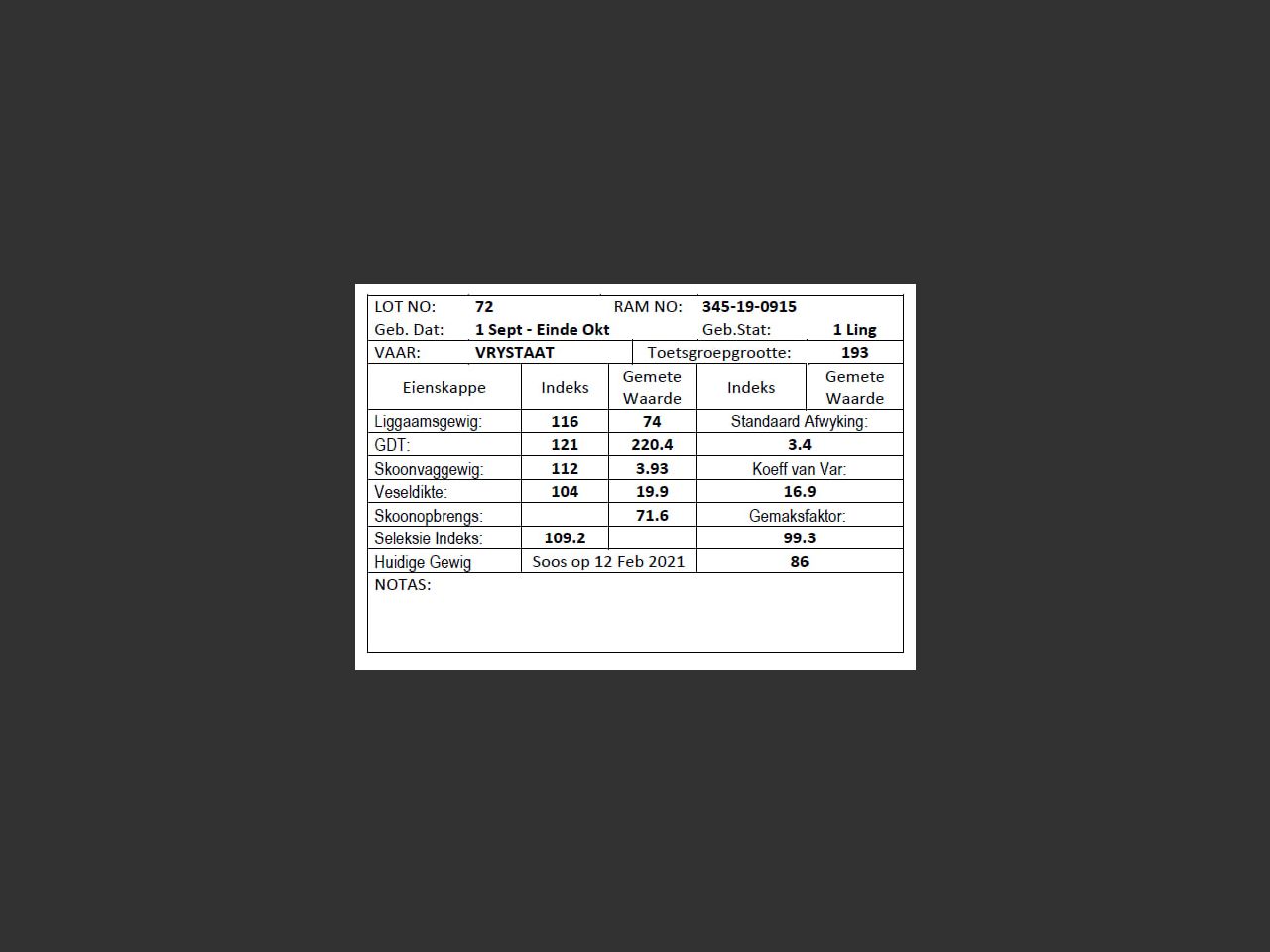 LOT NO: 72 RAM NO: 345-19-0915
Geb. Dat: 1 Sept - Einde Okt Geb.Stat: 1 Ling
VAAR: VRYSTAAT Toetsgroepgrootte: 193

| Eienskappe | Indeks | Gemete Waarde | Indeks | Gemete Waarde |
|---|---|---|---|---|
| Liggaamsgewig: | 116 | 74 | Standaard Afwyking: | |
| GDT: | 121 | 220.4 | 3.4 | |
| Skoonvaggewig: | 112 | 3.93 | Koeff van Var: | |
| Veseldikte: | 104 | 19.9 | 16.9 | |
| Skoonopbrengs: | | 71.6 | Gemaksfaktor: | |
| Seleksie Indeks: | 109.2 | | 99.3 | |
| Huidige Gewig | Soos op 12 Feb 2021 | | 86 | |

NOTAS: